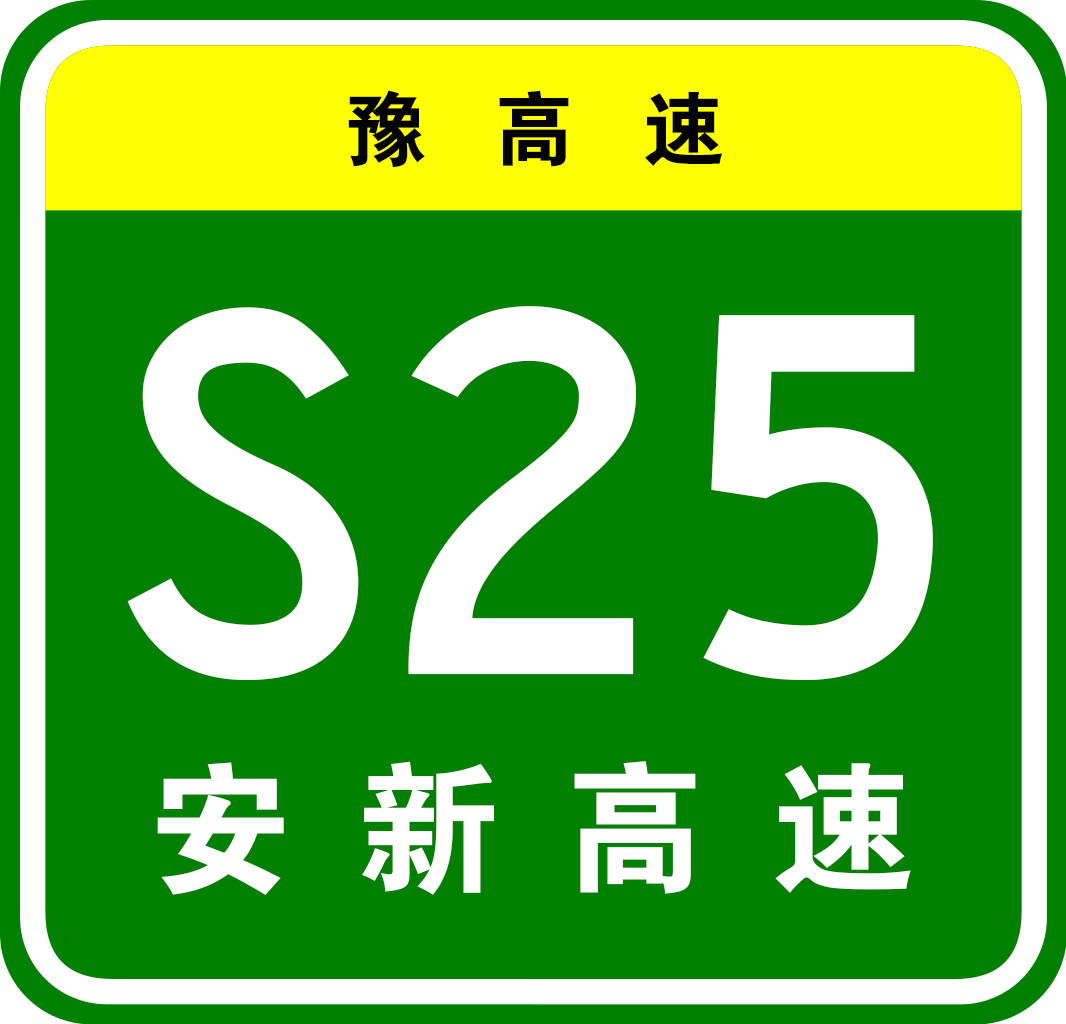 豫高速

S25

安新高速